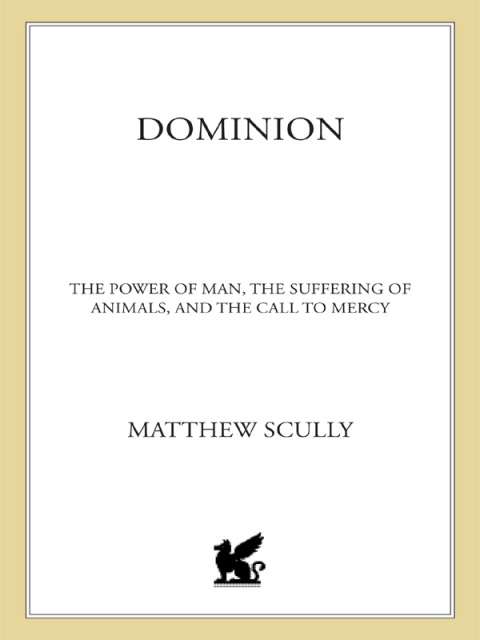 DOMINION

THE POWER OF MAN, THE SUFFERING OF ANIMALS, AND THE CALL TO MERCY

MATTHEW SCULLY